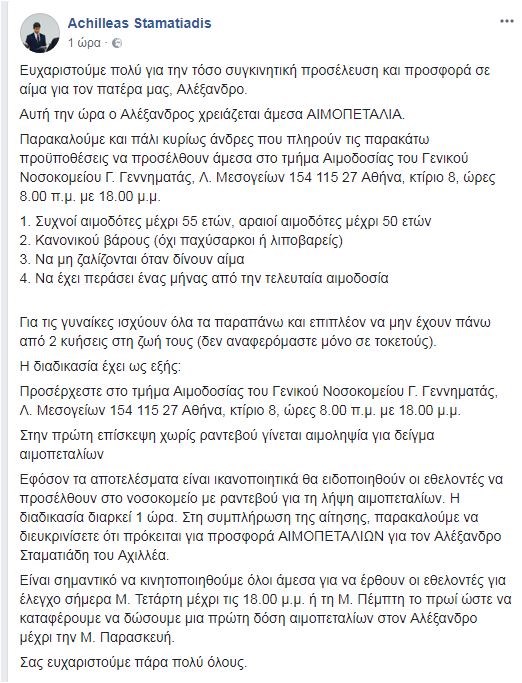 Achilleas Stamatiadis
1 ώρα ·

...

Ευχαριστούμε πολύ για την τόσο συγκινητική προσέλευση και προσφορά σε αίμα για τον πατέρα μας, Αλέξανδρο.

Αυτή την ώρα ο Αλέξανδρος χρειάζεται άμεσα ΑΙΜΟΠΕΤΑΛΙΑ.

Παρακαλούμε και πάλι κυρίως άνδρες που πληρούν τις παρακάτω προϋποθέσεις να προσέλθουν άμεσα στο τμήμα Αιμοδοσίας του Γενικού Νοσοκομείου Γ. Γεννηματάς, Λ. Μεσογείων 154 115 27 Αθήνα, κτίριο 8, ώρες 8.00 π.μ. με 18.00 μ.μ.

1. Συχνοί αιμοδότες μέχρι 55 ετών, αραιοί αιμοδότες μέχρι 50 ετών
2. Κανονικού βάρους (όχι παχύσαρκοι ή λιποβαρείς)
3. Να μη ζαλίζονται όταν δίνουν αίμα
4. Να έχει περάσει ένας μήνας από την τελευταία αιμοδοσία

Για τις γυναίκες ισχύουν όλα τα παραπάνω και επιπλέον να μην έχουν πάνω από 2 κυήσεις στη ζωή τους (δεν αναφερόμαστε μόνο σε τοκετούς).

Η διαδικασία έχει ως εξής:

Προσέρχεστε στο τμήμα Αιμοδοσίας του Γενικού Νοσοκομείου Γ. Γεννηματάς, Λ. Μεσογείων 154 115 27 Αθήνα, κτίριο 8, ώρες 8.00 π.μ. με 18.00 μ.μ.

Στην πρώτη επίσκεψη χωρίς ραντεβού γίνεται αιμοληψία για δείγμα αιμοπεταλίων

Εφόσον τα αποτελέσματα είναι ικανοποιητικά θα ειδοποιηθούν οι εθελοντές να προσέλθουν στο νοσοκομείο με ραντεβού για τη λήψη αιμοπεταλίων. Η διαδικασία διαρκεί 1 ώρα. Στη συμπλήρωση της αίτησης, παρακαλούμε να διευκρινίσετε ότι πρόκειται για προσφορά ΑΙΜΟΠΕΤΑΛΙΩΝ για τον Αλέξανδρο Σταματιάδη του Αχιλλέα.

Είναι σημαντικό να κινητοποιηθούμε όλοι άμεσα για να έρθουν οι εθελοντές για έλεγχο σήμερα Μ. Τετάρτη μέχρι τις 18.00 μ.μ. ή τη Μ. Πέμπτη το πρωί ώστε να καταφέρουμε να δώσουμε μια πρώτη δόση αιμοπεταλίων στον Αλέξανδρο μέχρι την Μ. Παρασκευή.

Σας ευχαριστούμε πάρα πολύ όλους.